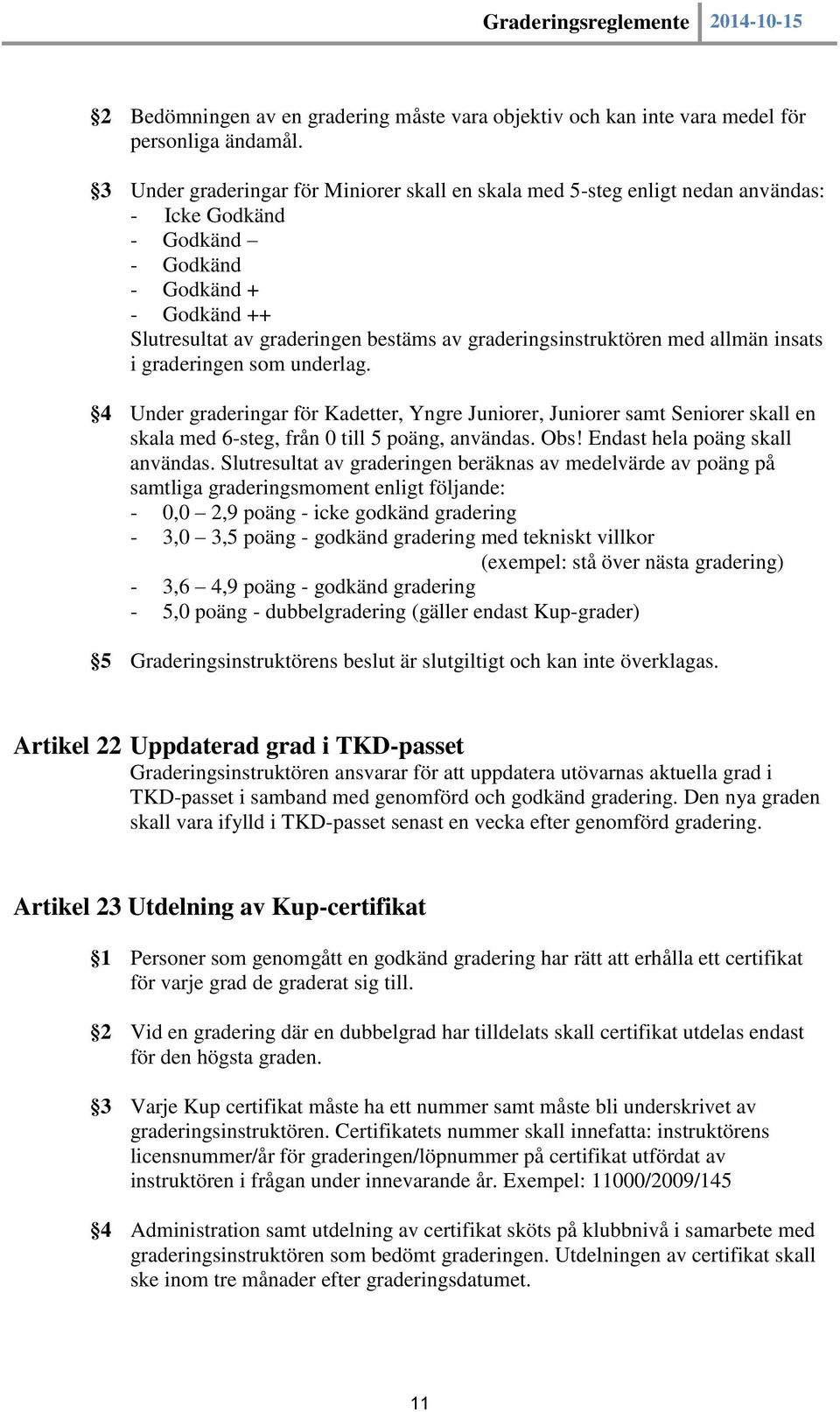 Graderingsreglemente 2014-10-15

§2 Bedömningen av en gradering måste vara objektiv och kan inte vara medel för personliga ändamål.

§3 Under graderingar för Miniorer skall en skala med 5-steg enligt nedan användas:
- Icke Godkänd
- Godkänd –
- Godkänd
- Godkänd +
- Godkänd ++
Slutresultat av graderingen bestäms av graderingsinstruktören med allmän insats i graderingen som underlag.

§4 Under graderingar för Kadetter, Yngre Juniorer, Juniorer samt Seniorer skall en skala med 6-steg, från 0 till 5 poäng, användas. Obs! Endast hela poäng skall användas. Slutresultat av graderingen beräknas av medelvärde av poäng på samtliga graderingsmoment enligt följande:
- 0,0 – 2,9 poäng - icke godkänd gradering
- 3,0 – 3,5 poäng - godkänd gradering med tekniskt villkor (exempel: stå över nästa gradering)
- 3,6 – 4,9 poäng - godkänd gradering
- 5,0 poäng - dubbelgradering (gäller endast Kup-grader)

§5 Graderingsinstruktörens beslut är slutgiltigt och kan inte överklagas.

Artikel 22 Uppdaterad grad i TKD-passet
Graderingsinstruktören ansvarar för att uppdatera utövarnas aktuella grad i TKD-passet i samband med genomförd och godkänd gradering. Den nya graden skall vara ifylld i TKD-passet senast en vecka efter genomförd gradering.

Artikel 23 Utdelning av Kup-certifikat

§1 Personer som genomgått en godkänd gradering har rätt att erhålla ett certifikat för varje grad de graderat sig till.

§2 Vid en gradering där en dubbelgrad har tilldelats skall certifikat utdelas endast för den högsta graden.

§3 Varje Kup certifikat måste ha ett nummer samt måste bli underskrivet av graderingsinstruktören. Certifikatets nummer skall innefatta: instruktörens licensnummer/år för graderingen/löpnummer på certifikat utfördat av instruktören i frågan under innevarande år. Exempel: 11000/2009/145

§4 Administration samt utdelning av certifikat sköts på klubbnivå i samarbete med graderingsinstruktören som bedömt graderingen. Utdelningen av certifikat skall ske inom tre månader efter graderingsdatumet.

11